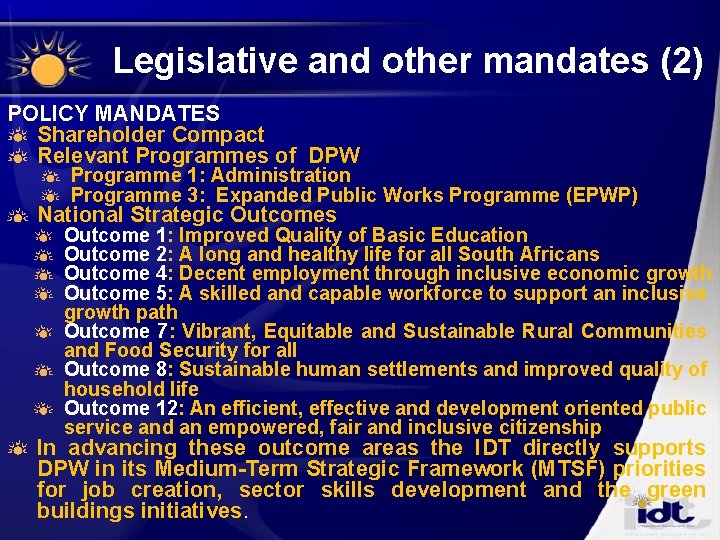 Legislative and other mandates (2)

POLICY MANDATES

Shareholder Compact

Relevant Programmes of DPW

Programme 1: Administration

Programme 3: Expanded Public Works Programme (EPWP)

National Strategic Outcomes

Outcome 1: Improved Quality of Basic Education

Outcome 2: A long and healthy life for all South Africans

Outcome 4: Decent employment through inclusive economic growth

Outcome 5: A skilled and capable workforce to support an inclusive growth path

Outcome 7: Vibrant, Equitable and Sustainable Rural Communities and Food Security for all

Outcome 8: Sustainable human settlements and improved quality of household life

Outcome 12: An efficient, effective and development oriented public service and an empowered, fair and inclusive citizenship

In advancing these outcome areas the IDT directly supports DPW in its Medium-Term Strategic Framework (MTSF) priorities for job creation, sector skills development and the green buildings initiatives.

idt